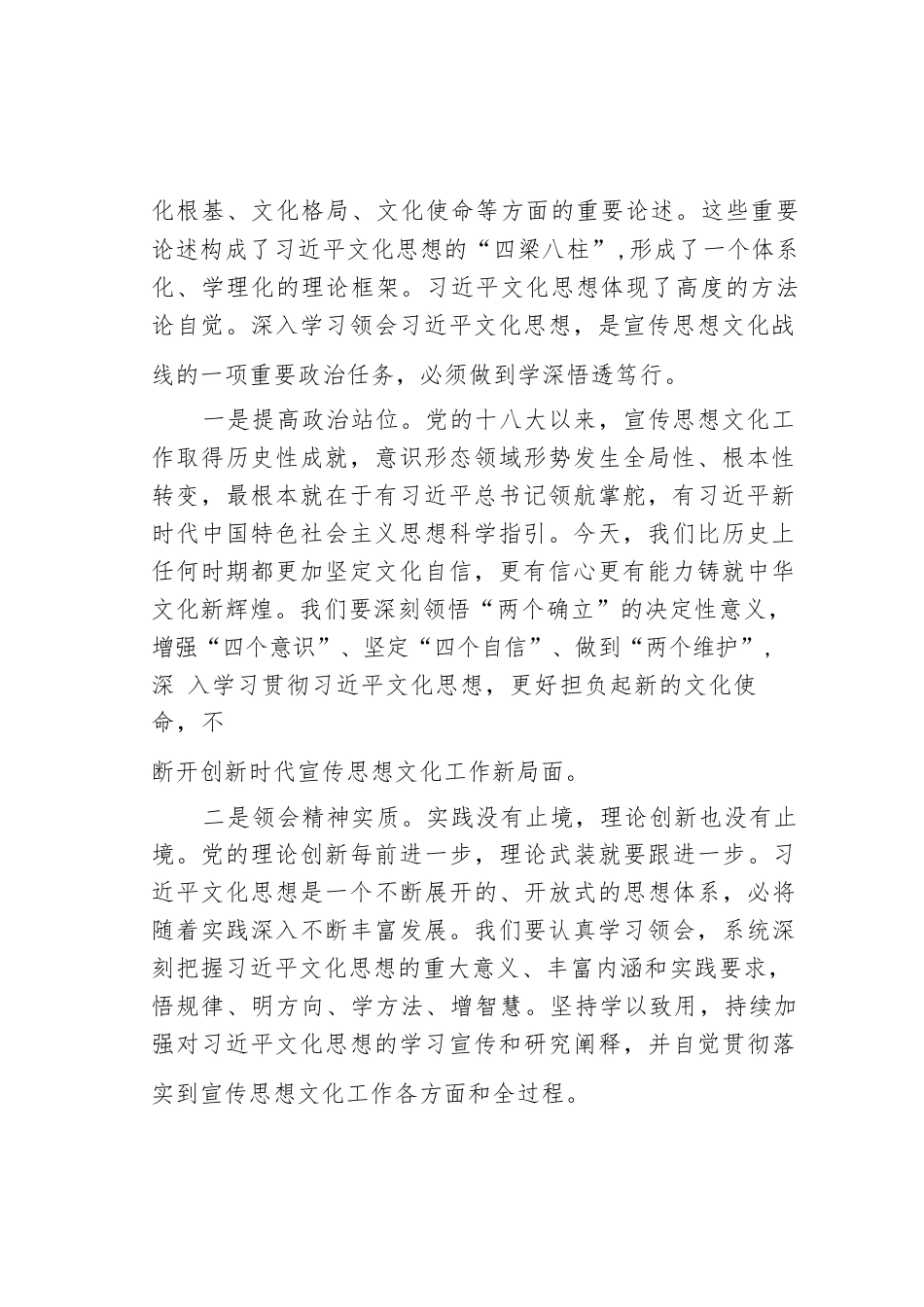 化根基、文化格局、文化使命等方面的重要论述。这些重要论述构成了习近平文化思想的“四梁八柱”,形成了一个体系化、学理化的理论框架。习近平文化思想体现了高度的方法论自觉。深入学习领会习近平文化思想，是宣传思想文化战线的一项重要政治任务，必须做到学深悟透笃行。

一是提高政治站位。党的十八大以来，宣传思想文化工作取得历史性成就，意识形态领域形势发生全局性、根本性转变，最根本就在于有习近平总书记领航掌舵，有习近平新时代中国特色社会主义思想科学指引。今天，我们比历史上任何时期都更加坚定文化自信，更有信心更有能力铸就中华文化新辉煌。我们要深刻领悟“两个确立”的决定性意义，增强“四个意识”、坚定“四个自信”、做到“两个维护”，深 入学习贯彻习近平文化思想，更好担负起新的文化使命，不

断开创新时代宣传思想文化工作新局面。

二是领会精神实质。实践没有止境，理论创新也没有止境。党的理论创新每前进一步，理论武装就要跟进一步。习近平文化思想是一个不断展开的、开放式的思想体系，必将随着实践深入不断丰富发展。我们要认真学习领会，系统深刻把握习近平文化思想的重大意义、丰富内涵和实践要求，悟规律、明方向、学方法、增智慧。坚持学以致用，持续加强对习近平文化思想的学习宣传和研究阐释，并自觉贯彻落实到宣传思想文化工作各方面和全过程。